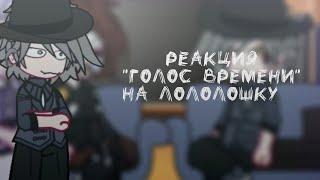 РЕАКЦИЯ
"ГОЛОС ВРЕМЕНИ"
НА ЛОЛОЛОШКУ